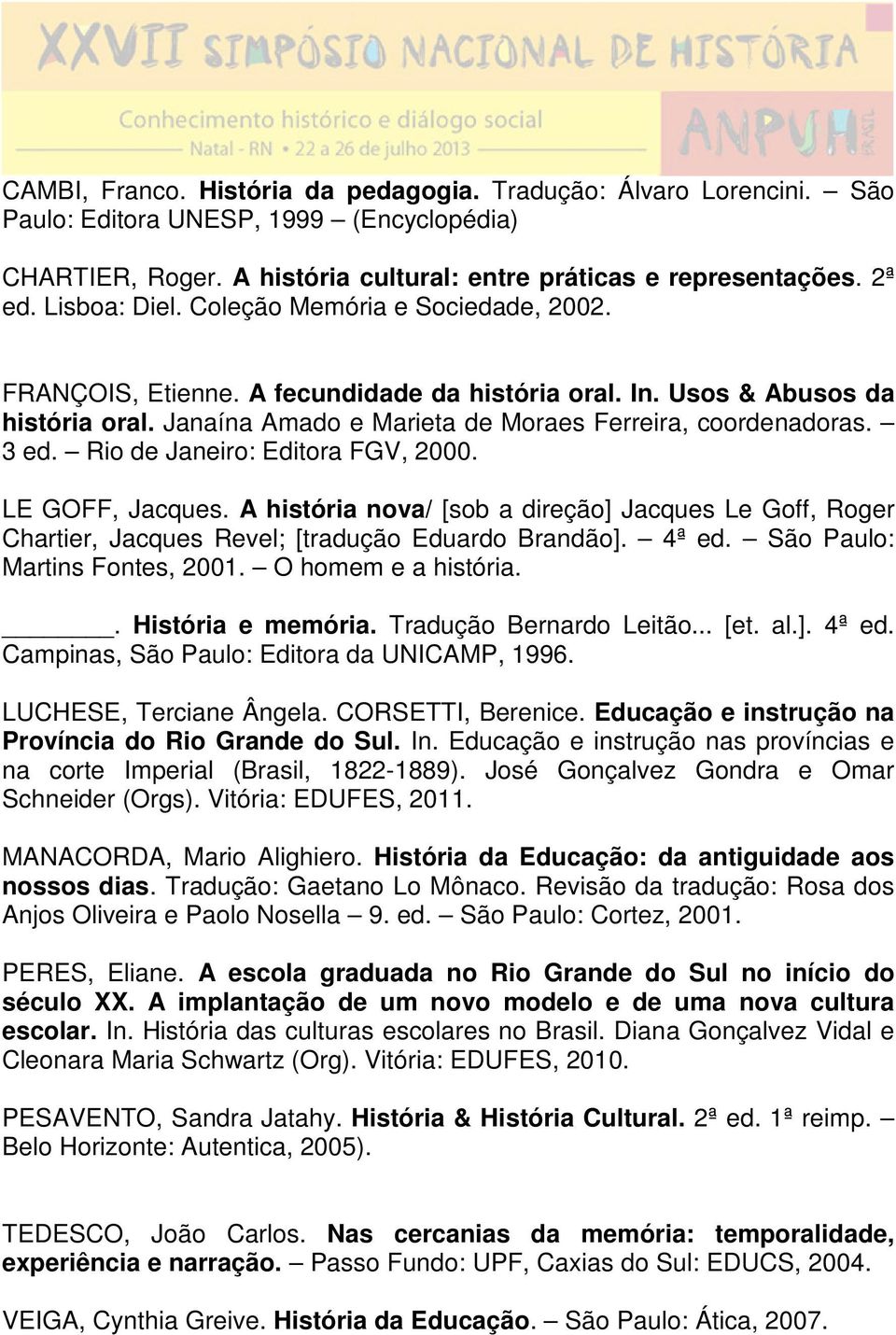 XXVII SIMPÓSIO NACIONAL DE HISTÓRIA

Conhecimento histórico e diálogo social
Natal - RN • 22 a 26 de julho 2013

ANPUH BRASIL

CAMBI, Franco. História da pedagogia. Tradução: Álvaro Lorencini. – São Paulo: Editora UNESP, 1999 – (Encyclopédia)

CHARTIER, Roger. A história cultural: entre práticas e representações. 2ª ed. Lisboa: Diel. Coleção Memória e Sociedade, 2002.

FRANÇOIS, Etienne. A fecundidade da história oral. In. Usos & Abusos da história oral. Janaína Amado e Marieta de Moraes Ferreira, coordenadoras. – 3 ed. – Rio de Janeiro: Editora FGV, 2000.

LE GOFF, Jacques. A história nova/ [sob a direção] Jacques Le Goff, Roger Chartier, Jacques Revel; [tradução Eduardo Brandão]. – 4ª ed. – São Paulo: Martins Fontes, 2001. – O homem e a história.

_______. História e memória. Tradução Bernardo Leitão... [et. al.]. 4ª ed. Campinas, São Paulo: Editora da UNICAMP, 1996.

LUCHESE, Terciane Ângela. CORSETTI, Berenice. Educação e instrução na Província do Rio Grande do Sul. In. Educação e instrução nas províncias e na corte Imperial (Brasil, 1822-1889). José Gonçalvez Gondra e Omar Schneider (Orgs). Vitória: EDUFES, 2011.

MANACORDA, Mario Alighiero. História da Educação: da antiguidade aos nossos dias. Tradução: Gaetano Lo Mônaco. Revisão da tradução: Rosa dos Anjos Oliveira e Paolo Nosella – 9. ed. – São Paulo: Cortez, 2001.

PERES, Eliane. A escola graduada no Rio Grande do Sul no início do século XX. A implantação de um novo modelo e de uma nova cultura escolar. In. História das culturas escolares no Brasil. Diana Gonçalvez Vidal e Cleonara Maria Schwartz (Org). Vitória: EDUFES, 2010.

PESAVENTO, Sandra Jatahy. História & História Cultural. 2ª ed. 1ª reimp. – Belo Horizonte: Autentica, 2005).

TEDESCO, João Carlos. Nas cercanias da memória: temporalidade, experiência e narração. – Passo Fundo: UPF, Caxias do Sul: EDUCS, 2004.

VEIGA, Cynthia Greive. História da Educação. – São Paulo: Ática, 2007.